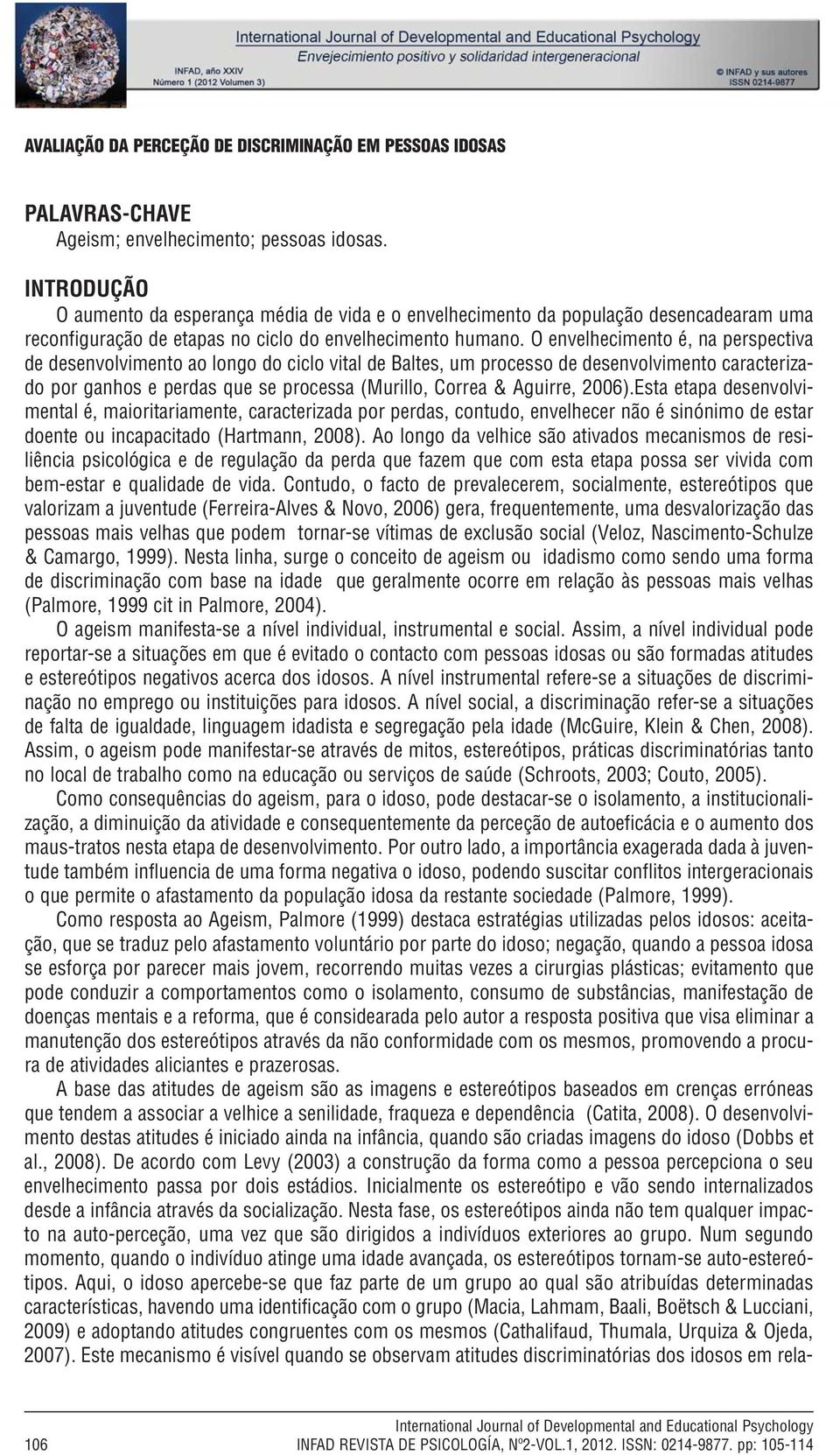 International Journal of Developmental and Educational Psychology
Envejecimiento positivo y solidaridad intergeneracional
INFAD, año XXIV
Número 1 (2012 Volumen 3)
© INFAD y sus autores
ISSN 0214-9877

AVALIAÇÃO DA PERCEÇÃO DE DISCRIMINAÇÃO EM PESSOAS IDOSAS

PALAVRAS-CHAVE
Ageism; envelhecimento; pessoas idosas.

INTRODUÇÃO
O aumento da esperança média de vida e o envelhecimento da população desencadearam uma reconfiguração de etapas no ciclo do envelhecimento humano. O envelhecimento é, na perspectiva de desenvolvimento ao longo do ciclo vital de Baltes, um processo de desenvolvimento caracterizado por ganhos e perdas que se processa (Murillo, Correa & Aguirre, 2006).Esta etapa desenvolvimental é, maioritariamente, caracterizada por perdas, contudo, envelhecer não é sinónimo de estar doente ou incapacitado (Hartmann, 2008). Ao longo da velhice são ativados mecanismos de resiliência psicológica e de regulação da perda que fazem que com esta etapa possa ser vivida com bem-estar e qualidade de vida. Contudo, o facto de prevalecerem, socialmente, estereótipos que valorizam a juventude (Ferreira-Alves & Novo, 2006) gera, frequentemente, uma desvalorização das pessoas mais velhas que podem tornar-se vítimas de exclusão social (Veloz, Nascimento-Schulze & Camargo, 1999). Nesta linha, surge o conceito de ageism ou idadismo como sendo uma forma de discriminação com base na idade que geralmente ocorre em relação às pessoas mais velhas (Palmore, 1999 cit in Palmore, 2004).
O ageism manifesta-se a nível individual, instrumental e social. Assim, a nível individual pode reportar-se a situações em que é evitado o contacto com pessoas idosas ou são formadas atitudes e estereótipos negativos acerca dos idosos. A nível instrumental refere-se a situações de discriminação no emprego ou instituições para idosos. A nível social, a discriminação refer-se a situações de falta de igualdade, linguagem idadista e segregação pela idade (McGuire, Klein & Chen, 2008). Assim, o ageism pode manifestar-se através de mitos, estereótipos, práticas discriminatórias tanto no local de trabalho como na educação ou serviços de saúde (Schroots, 2003; Couto, 2005).
Como consequências do ageism, para o idoso, pode destacar-se o isolamento, a institucionalização, a diminuição da atividade e consequentemente da perceção de autoeficácia e o aumento dos maus-tratos nesta etapa de desenvolvimento. Por outro lado, a importância exagerada dada à juventude também influencia de uma forma negativa o idoso, podendo suscitar conflitos intergeracionais o que permite o afastamento da população idosa da restante sociedade (Palmore, 1999).
Como resposta ao Ageism, Palmore (1999) destaca estratégias utilizadas pelos idosos: aceitação, que se traduz pelo afastamento voluntário por parte do idoso; negação, quando a pessoa idosa se esforça por parecer mais jovem, recorrendo muitas vezes a cirurgias plásticas; evitamento que pode conduzir a comportamentos como o isolamento, consumo de substâncias, manifestação de doenças mentais e a reforma, que é considearada pelo autor a resposta positiva que visa eliminar a manutenção dos estereótipos através da não conformidade com os mesmos, promovendo a procura de atividades aliciantes e prazerosas.
A base das atitudes de ageism são as imagens e estereótipos baseados em crenças erróneas que tendem a associar a velhice a senilidade, fraqueza e dependência (Catita, 2008). O desenvolvimento destas atitudes é iniciado ainda na infância, quando são criadas imagens do idoso (Dobbs et al., 2008). De acordo com Levy (2003) a construção da forma como a pessoa percepciona o seu envelhecimento passa por dois estádios. Inicialmente os estereótipo e vão sendo internalizados desde a infância através da socialização. Nesta fase, os estereótipos ainda não tem qualquer impacto na auto-perceção, uma vez que são dirigidos a indivíduos exteriores ao grupo. Num segundo momento, quando o indivíduo atinge uma idade avançada, os estereótipos tornam-se auto-estereótipos. Aqui, o idoso apercebe-se que faz parte de um grupo ao qual são atribuídas determinadas características, havendo uma identificação com o grupo (Macia, Lahmam, Baali, Boëtsch & Lucciani, 2009) e adoptando atitudes congruentes com os mesmos (Cathalifaud, Thumala, Urquiza & Ojeda, 2007). Este mecanismo é visível quando se observam atitudes discriminatórias dos idosos em rela-

International Journal of Developmental and Educational Psychology
106 INFAD REVISTA DE PSICOLOGÍA, Nº2-VOL.1, 2012. ISSN: 0214-9877. pp: 105-114